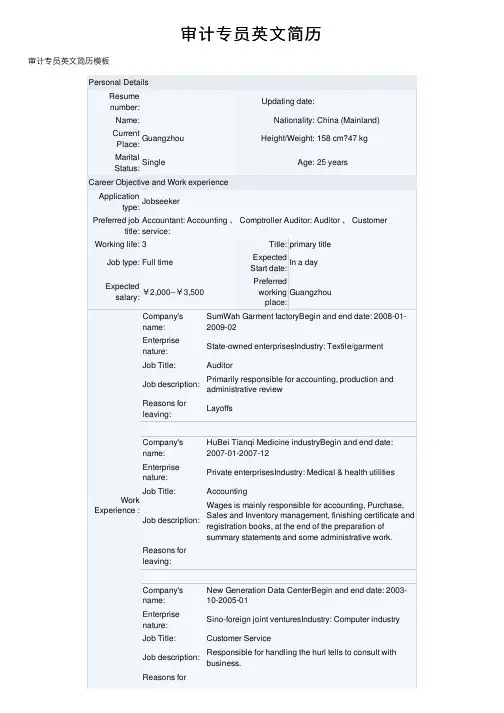 审计专员英文简历

审计专员英文简历模板

Personal Details

| | | | |
|---|---|---|---|
| Resume number: | | Updating date: | |
| Name: | | Nationality: China (Mainland) | |
| Current Place: | Guangzhou | Height/Weight: 158 cm?47 kg | |
| Marital Status: | Single | Age: 25 years | |

Career Objective and Work experience

| | | | |
|---|---|---|---|
| Application type: | Jobseeker | | |
| Preferred job title: | Accountant: Accounting 、 Comptroller Auditor: Auditor 、 Customer service: | | |
| Working life: | 3 | Title: | primary title |
| Job type: | Full time | Expected Start date: | In a day |
| Expected salary: | ￥2,000--￥3,500 | Preferred working place: | Guangzhou |

Work Experience :

| | |
|---|---|
| Company's name: | SumWah Garment factoryBegin and end date: 2008-01-2009-02 |
| Enterprise nature: | State-owned enterprisesIndustry: Textile/garment |
| Job Title: | Auditor |
| Job description: | Primarily responsible for accounting, production and administrative review |
| Reasons for leaving: | Layoffs |

| | |
|---|---|
| Company's name: | HuBei Tianqi Medicine industryBegin and end date: 2007-01-2007-12 |
| Enterprise nature: | Private enterprisesIndustry: Medical & health utilities |
| Job Title: | Accounting |
| Job description: | Wages is mainly responsible for accounting, Purchase, Sales and Inventory management, finishing certificate and registration books, at the end of the preparation of summary statements and some administrative work. |
| Reasons for leaving: | |

| | |
|---|---|
| Company's name: | New Generation Data CenterBegin and end date: 2003-10-2005-01 |
| Enterprise nature: | Sino-foreign joint venturesIndustry: Computer industry |
| Job Title: | Customer Service |
| Job description: | Responsible for handling the hurl tells to consult with business. |
| Reasons for | |